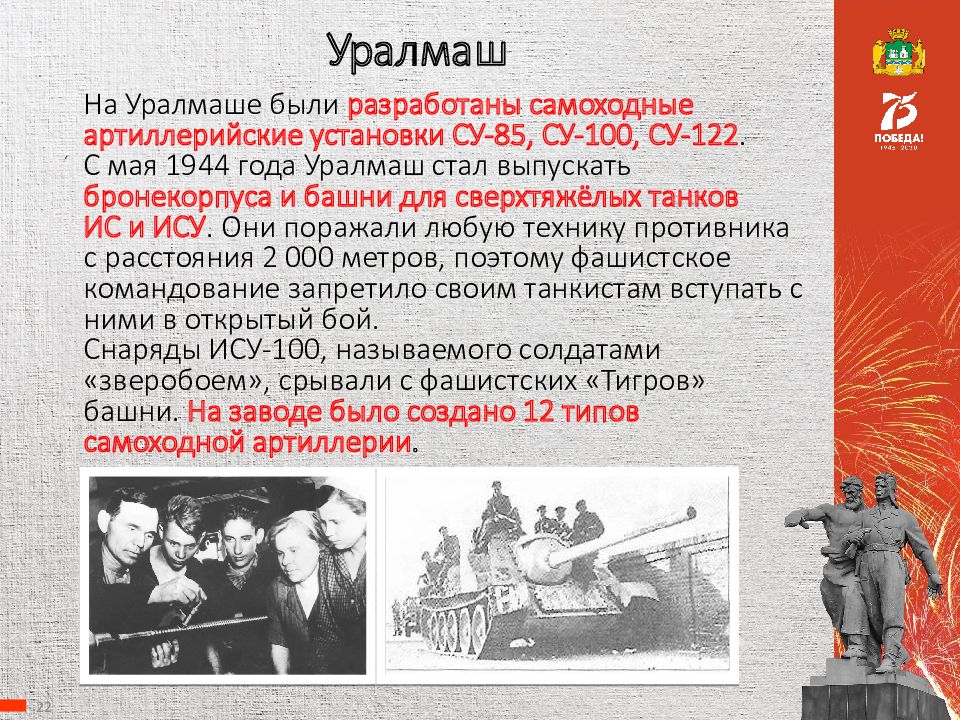 Уралмаш

На Уралмаше были разработаны самоходные артиллерийские установки СУ-85, СУ-100, СУ-122. С мая 1944 года Уралмаш стал выпускать бронекорпуса и башни для сверхтяжёлых танков ИС и ИСУ. Они поражали любую технику противника с расстояния 2 000 метров, поэтому фашистское командование запретило своим танкистам вступать с ними в открытый бой.
Снаряды ИСУ-100, называемого солдатами «зверобоем», срывали с фашистских «Тигров» башни. На заводе было создано 12 типов самоходной артиллерии.

75
ПОБЕДА!
1945 2020

22